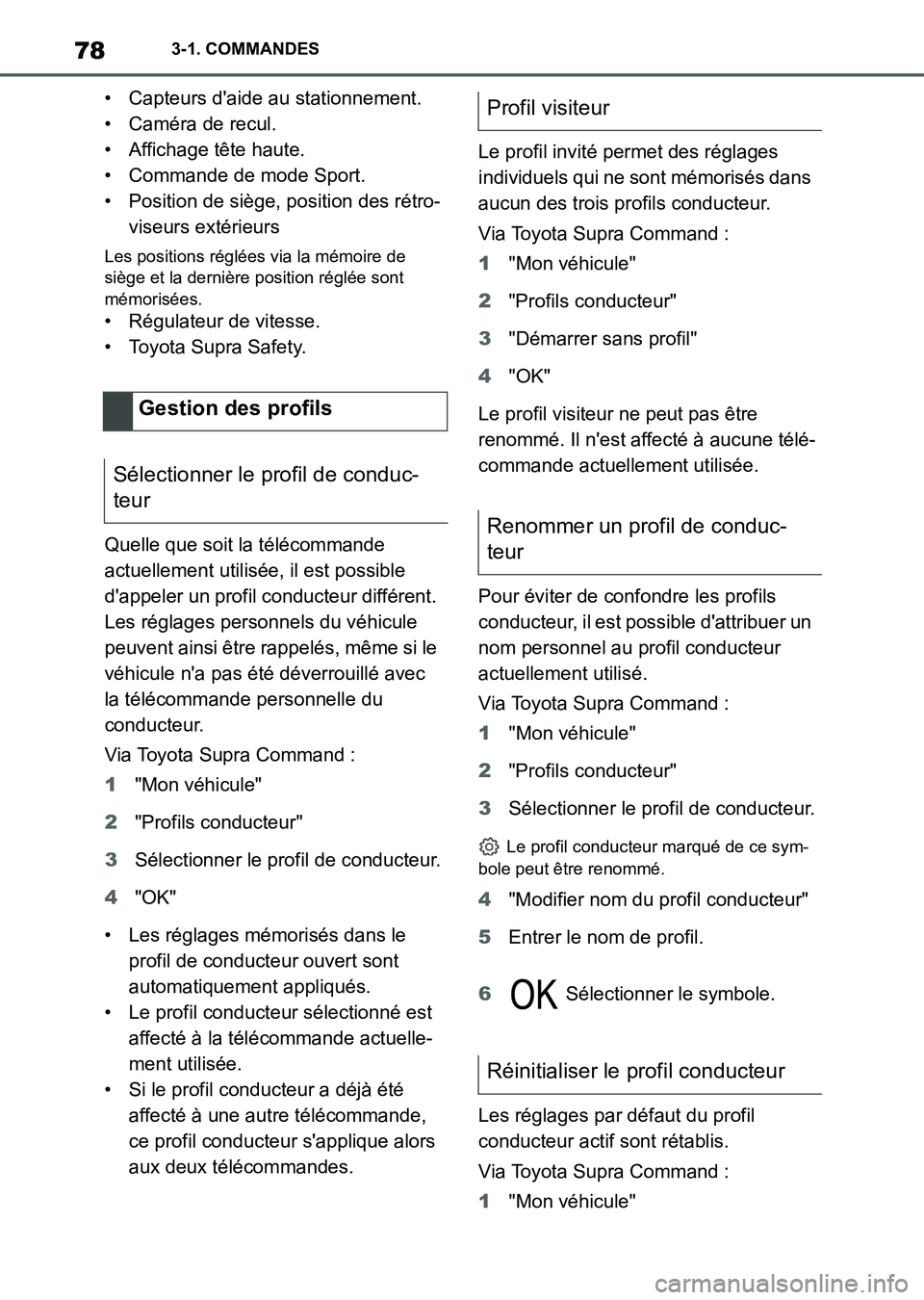 78 3-1. COMMANDES

• Capteurs d'aide au stationnement.
• Caméra de recul.
• Affichage tête haute.
• Commande de mode Sport.
• Position de siège, position des rétroviseurs extérieurs

Les positions réglées via la mémoire de siège et la dernière position réglée sont mémorisées.

• Régulateur de vitesse.
• Toyota Supra Safety.

Gestion des profils

Sélectionner le profil de conducteur

Quelle que soit la télécommande actuellement utilisée, il est possible d'appeler un profil conducteur différent. Les réglages personnels du véhicule peuvent ainsi être rappelés, même si le véhicule n'a pas été déverrouillé avec la télécommande personnelle du conducteur.

Via Toyota Supra Command :

1 "Mon véhicule"

2 "Profils conducteur"

3 Sélectionner le profil de conducteur.

4 "OK"

• Les réglages mémorisés dans le profil de conducteur ouvert sont automatiquement appliqués.
• Le profil conducteur sélectionné est affecté à la télécommande actuellement utilisée.
• Si le profil conducteur a déjà été affecté à une autre télécommande, ce profil conducteur s'applique alors aux deux télécommandes.

Profil visiteur

Le profil invité permet des réglages individuels qui ne sont mémorisés dans aucun des trois profils conducteur.

Via Toyota Supra Command :

1 "Mon véhicule"

2 "Profils conducteur"

3 "Démarrer sans profil"

4 "OK"

Le profil visiteur ne peut pas être renommé. Il n'est affecté à aucune télécommande actuellement utilisée.

Renommer un profil de conducteur

Pour éviter de confondre les profils conducteur, il est possible d'attribuer un nom personnel au profil conducteur actuellement utilisé.

Via Toyota Supra Command :

1 "Mon véhicule"

2 "Profils conducteur"

3 Sélectionner le profil de conducteur.

Le profil conducteur marqué de ce symbole peut être renommé.

4 "Modifier nom du profil conducteur"

5 Entrer le nom de profil.

6 OK Sélectionner le symbole.

Réinitialiser le profil conducteur

Les réglages par défaut du profil conducteur actif sont rétablis.

Via Toyota Supra Command :

1 "Mon véhicule"

carmanualsonline.info